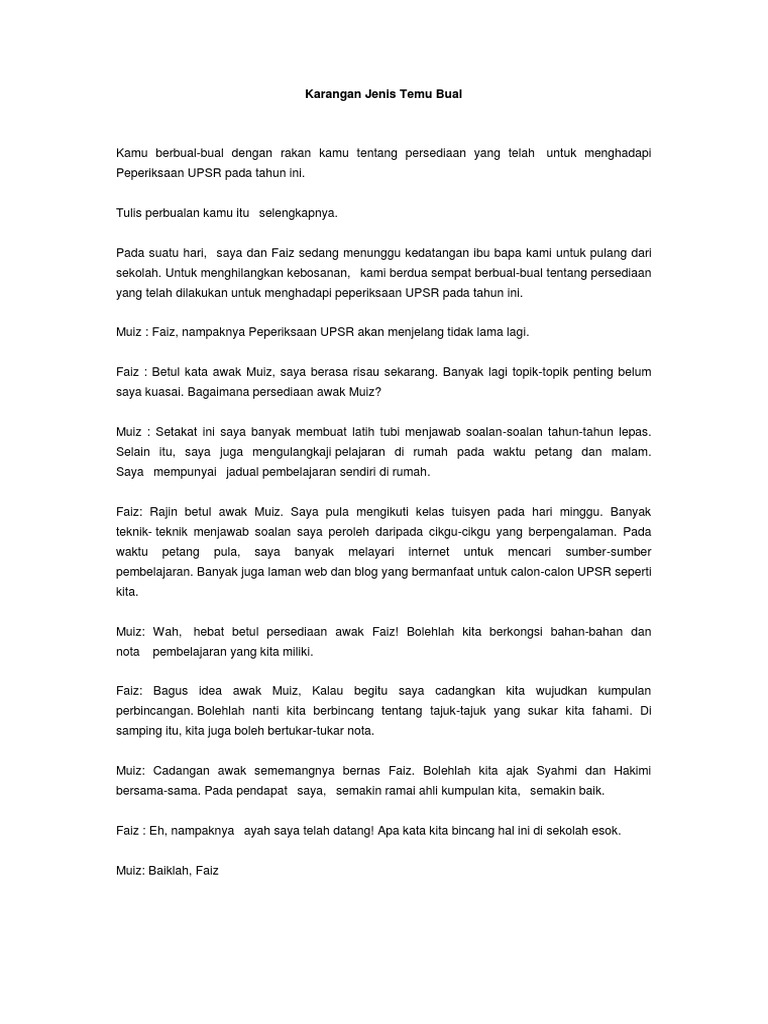 Karangan Jenis Temu Bual

Kamu berbual-bual dengan rakan kamu tentang persediaan yang telah untuk menghadapi Peperiksaan UPSR pada tahun ini.

Tulis perbualan kamu itu selengkapnya.

Pada suatu hari, saya dan Faiz sedang menunggu kedatangan ibu bapa kami untuk pulang dari sekolah. Untuk menghilangkan kebosanan, kami berdua sempat berbual-bual tentang persediaan yang telah dilakukan untuk menghadapi peperiksaan UPSR pada tahun ini.

Muiz : Faiz, nampaknya Peperiksaan UPSR akan menjelang tidak lama lagi.

Faiz : Betul kata awak Muiz, saya berasa risau sekarang. Banyak lagi topik-topik penting belum saya kuasai. Bagaimana persediaan awak Muiz?

Muiz : Setakat ini saya banyak membuat latih tubi menjawab soalan-soalan tahun-tahun lepas. Selain itu, saya juga mengulangkaji pelajaran di rumah pada waktu petang dan malam. Saya mempunyai jadual pembelajaran sendiri di rumah.

Faiz: Rajin betul awak Muiz. Saya pula mengikuti kelas tuisyen pada hari minggu. Banyak teknik- teknik menjawab soalan saya peroleh daripada cikgu-cikgu yang berpengalaman. Pada waktu petang pula, saya banyak melayari internet untuk mencari sumber-sumber pembelajaran. Banyak juga laman web dan blog yang bermanfaat untuk calon-calon UPSR seperti kita.

Muiz: Wah, hebat betul persediaan awak Faiz! Bolehlah kita berkongsi bahan-bahan dan nota pembelajaran yang kita miliki.

Faiz: Bagus idea awak Muiz, Kalau begitu saya cadangkan kita wujudkan kumpulan perbincangan. Bolehlah nanti kita berbincang tentang tajuk-tajuk yang sukar kita fahami. Di samping itu, kita juga boleh bertukar-tukar nota.

Muiz: Cadangan awak sememangnya bernas Faiz. Bolehlah kita ajak Syahmi dan Hakimi bersama-sama. Pada pendapat saya, semakin ramai ahli kumpulan kita, semakin baik.

Faiz : Eh, nampaknya ayah saya telah datang! Apa kata kita bincang hal ini di sekolah esok.

Muiz: Baiklah, Faiz